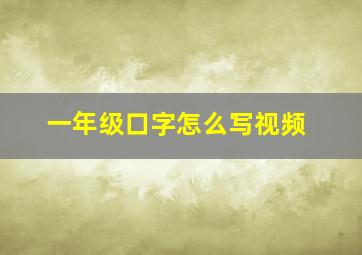 一年级口字怎么写视频